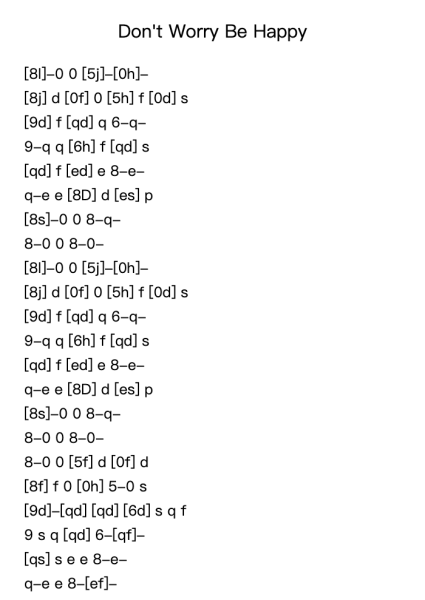 Don't Worry Be Happy

[8l]–0 0 [5j]–[0h]–
[8j] d [0f] 0 [5h] f [0d] s
[9d] f [qd] q 6–q–
9–q q [6h] f [qd] s
[qd] f [ed] e 8–e–
q–e e [8D] d [es] p
[8s]–0 0 8–q–
8–0 0 8–0–
[8l]–0 0 [5j]–[0h]–
[8j] d [0f] 0 [5h] f [0d] s
[9d] f [qd] q 6–q–
9–q q [6h] f [qd] s
[qd] f [ed] e 8–e–
q–e e [8D] d [es] p
[8s]–0 0 8–q–
8–0 0 8–0–
8–0 0 [5f] d [0f] d
[8f] f 0 [0h] 5–0 s
[9d]–[qd] [qd] [6d] s q f
9 s q [qd] 6–[qf]–
[qs] s e e 8–e–
q–e e 8–[ef]–